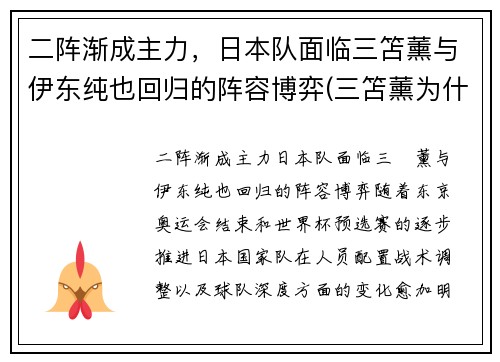 二阵渐成主力，日本队面临三笘薰与伊东纯也回归的阵容博弈(三笘薰为什

二阵渐成主力日本队面临三 薰与伊东纯也回归的阵容博弈随着东京奥运会结束和世界杯预选赛的逐步推进日本国家队在人员配置战术调整以及球队深度方面的变化愈加明